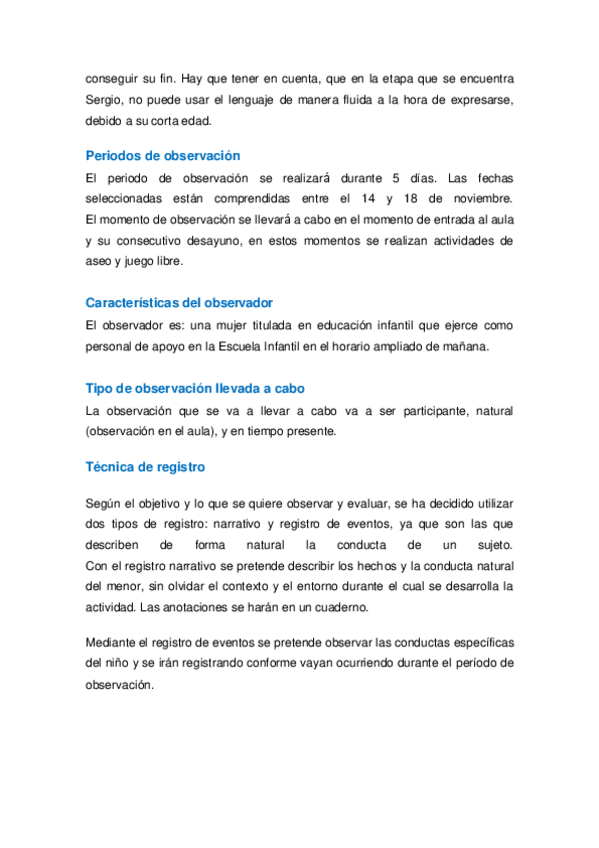 conseguir su fin. Hay que tener en cuenta, que en la etapa que se encuentra Sergio, no puede usar el lenguaje de manera fluida a la hora de expresarse, debido a su corta edad.

Periodos de observación

El periodo de observación se realizará durante 5 días. Las fechas seleccionadas están comprendidas entre el 14 y 18 de noviembre. El momento de observación se llevará a cabo en el momento de entrada al aula y su consecutivo desayuno, en estos momentos se realizan actividades de aseo y juego libre.

Características del observador

El observador es: una mujer titulada en educación infantil que ejerce como personal de apoyo en la Escuela Infantil en el horario ampliado de mañana.

Tipo de observación llevada a cabo

La observación que se va a llevar a cabo va a ser participante, natural (observación en el aula), y en tiempo presente.

Técnica de registro

Según el objetivo y lo que se quiere observar y evaluar, se ha decidido utilizar dos tipos de registro: narrativo y registro de eventos, ya que son las que describen de forma natural la conducta de un sujeto.
Con el registro narrativo se pretende describir los hechos y la conducta natural del menor, sin olvidar el contexto y el entorno durante el cual se desarrolla la actividad. Las anotaciones se harán en un cuaderno.

Mediante el registro de eventos se pretende observar las conductas específicas del niño y se irán registrando conforme vayan ocurriendo durante el período de observación.